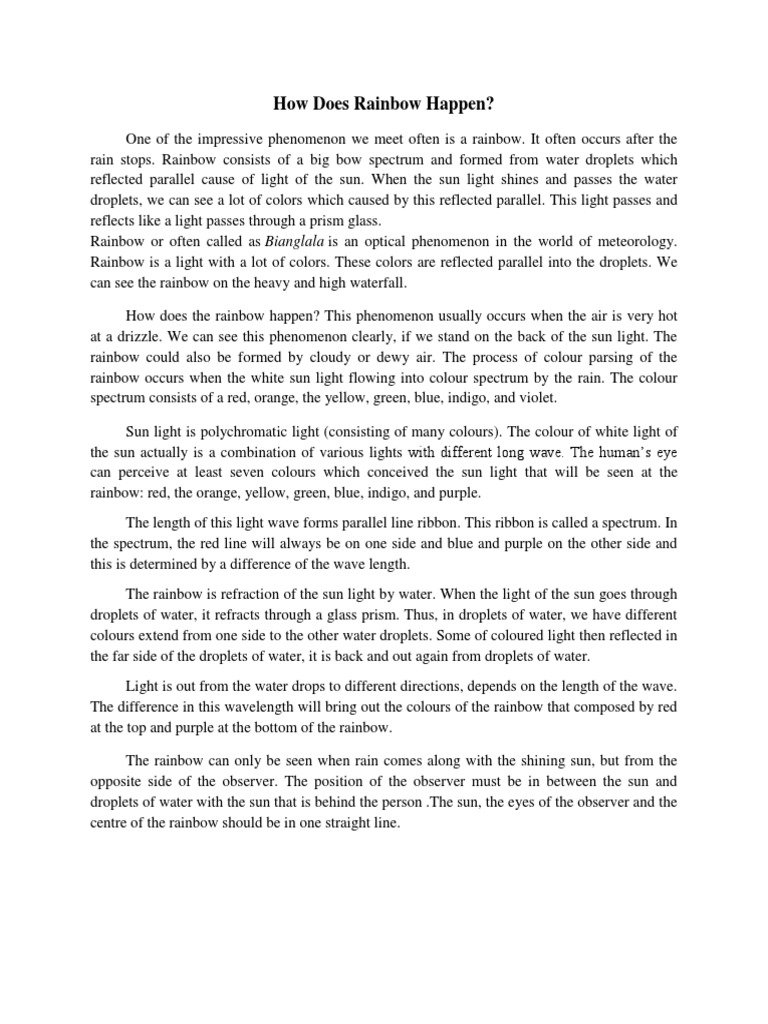 How Does Rainbow Happen?

One of the impressive phenomenon we meet often is a rainbow. It often occurs after the rain stops. Rainbow consists of a big bow spectrum and formed from water droplets which reflected parallel cause of light of the sun. When the sun light shines and passes the water droplets, we can see a lot of colors which caused by this reflected parallel. This light passes and reflects like a light passes through a prism glass.
Rainbow or often called as Bianglala is an optical phenomenon in the world of meteorology. Rainbow is a light with a lot of colors. These colors are reflected parallel into the droplets. We can see the rainbow on the heavy and high waterfall.

How does the rainbow happen? This phenomenon usually occurs when the air is very hot at a drizzle. We can see this phenomenon clearly, if we stand on the back of the sun light. The rainbow could also be formed by cloudy or dewy air. The process of colour parsing of the rainbow occurs when the white sun light flowing into colour spectrum by the rain. The colour spectrum consists of a red, orange, the yellow, green, blue, indigo, and violet.

Sun light is polychromatic light (consisting of many colours). The colour of white light of the sun actually is a combination of various lights with different long wave. The human's eye can perceive at least seven colours which conceived the sun light that will be seen at the rainbow: red, the orange, yellow, green, blue, indigo, and purple.

The length of this light wave forms parallel line ribbon. This ribbon is called a spectrum. In the spectrum, the red line will always be on one side and blue and purple on the other side and this is determined by a difference of the wave length.

The rainbow is refraction of the sun light by water. When the light of the sun goes through droplets of water, it refracts through a glass prism. Thus, in droplets of water, we have different colours extend from one side to the other water droplets. Some of coloured light then reflected in the far side of the droplets of water, it is back and out again from droplets of water.

Light is out from the water drops to different directions, depends on the length of the wave. The difference in this wavelength will bring out the colours of the rainbow that composed by red at the top and purple at the bottom of the rainbow.

The rainbow can only be seen when rain comes along with the shining sun, but from the opposite side of the observer. The position of the observer must be in between the sun and droplets of water with the sun that is behind the person .The sun, the eyes of the observer and the centre of the rainbow should be in one straight line.